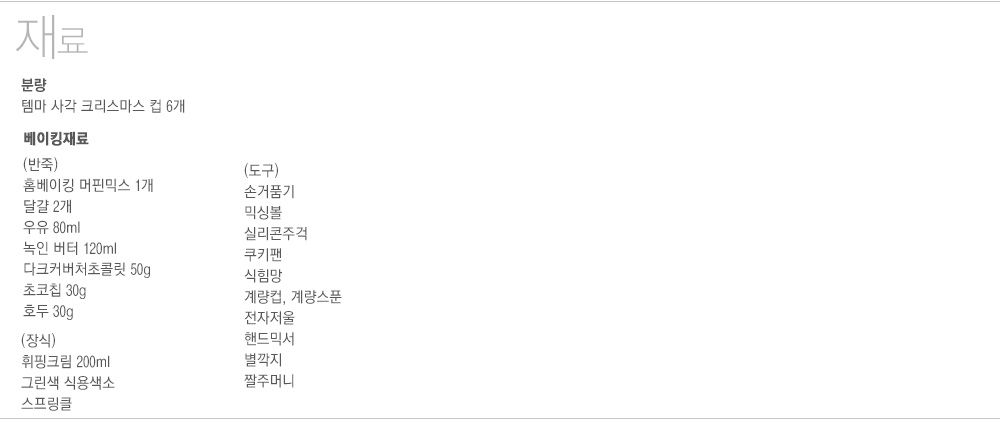 재료

분량
템마 사각 크리스마스 컵 6개

베이킹재료

(반죽)
홈베이킹 머핀믹스 1개
달걀 2개
우유 80ml
녹인 버터 120ml
다크커버처초콜릿 50g
초코칩 30g
호두 30g

(장식)
휘핑크림 200ml
그린색 식용색소
스프링클

(도구)
손거품기
믹싱볼
실리콘주걱
쿠키팬
식힘망
계량컵, 계량스푼
전자저울
핸드믹서
별깍지
짤주머니